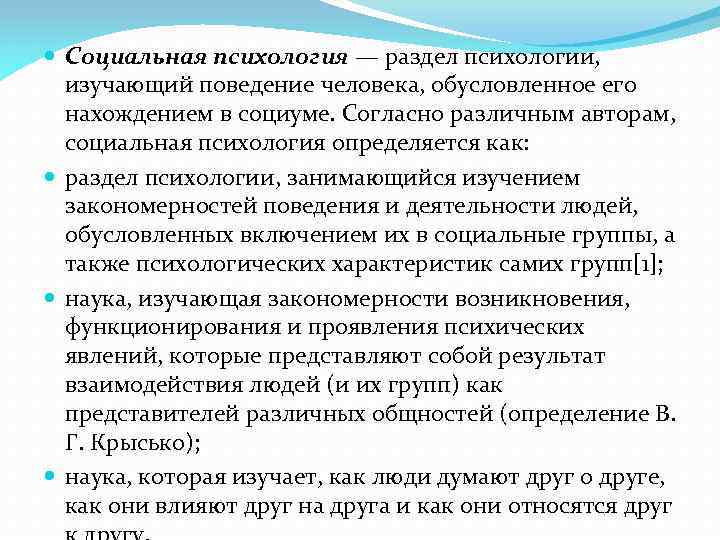 Социальная психология — раздел психологии, изучающий поведение человека, обусловленное его нахождением в социуме. Согласно различным авторам, социальная психология определяется как:

раздел психологии, занимающийся изучением закономерностей поведения и деятельности людей, обусловленных включением их в социальные группы, а также психологических характеристик самих групп[1];

наука, изучающая закономерности возникновения, функционирования и проявления психических явлений, которые представляют собой результат взаимодействия людей (и их групп) как представителей различных общностей (определение В. Г. Крысько);

наука, которая изучает, как люди думают друг о друге, как они влияют друг на друга и как они относятся друг к другу.